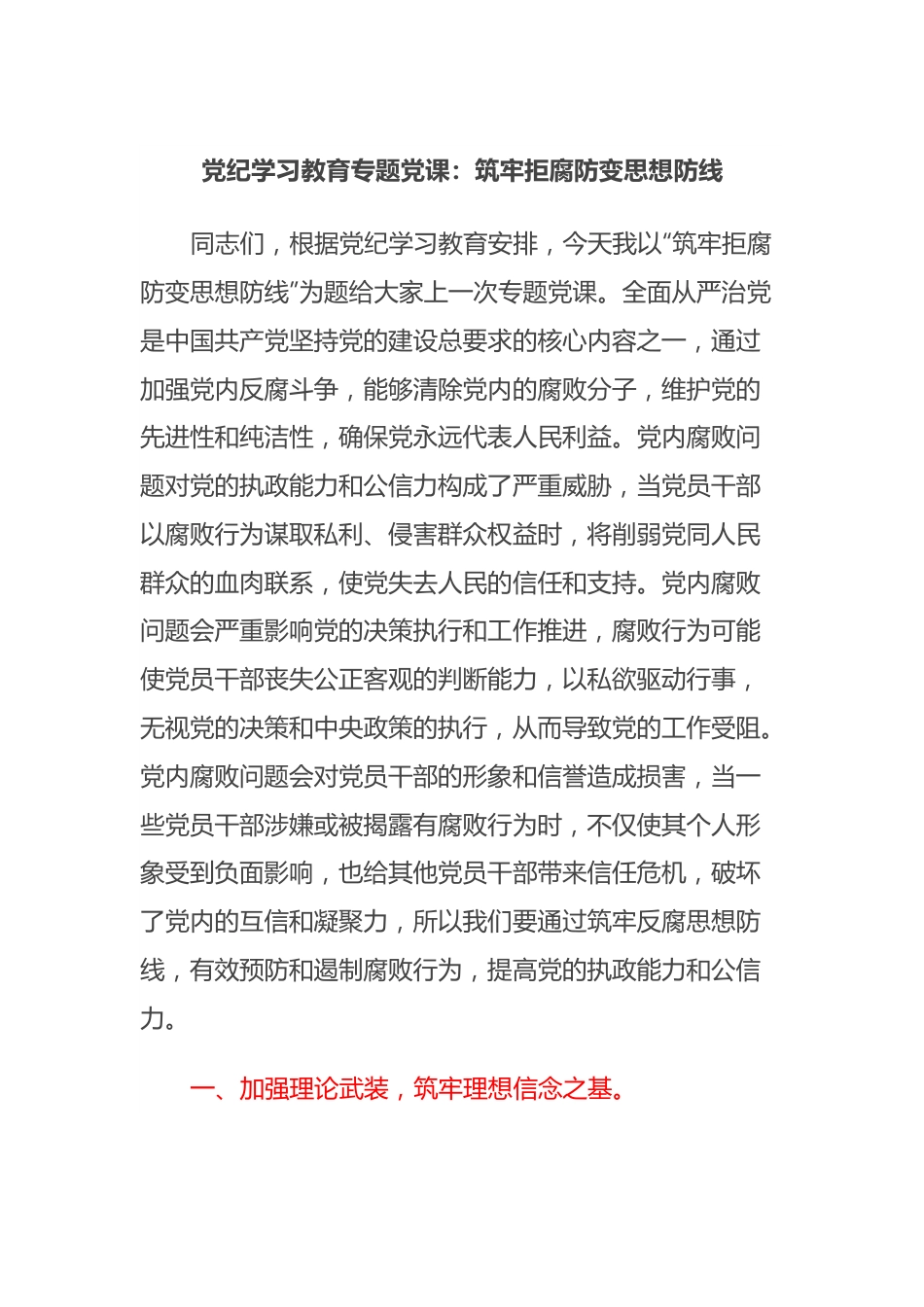 党纪学习教育专题党课：筑牢拒腐防变思想防线

同志们，根据党纪学习教育安排，今天我以“筑牢拒腐防变思想防线”为题给大家上一次专题党课。全面从严治党是中国共产党坚持党的建设总要求的核心内容之一，通过加强党内反腐斗争，能够清除党内的腐败分子，维护党的先进性和纯洁性，确保党永远代表人民利益。党内腐败问题对党的执政能力和公信力构成了严重威胁，当党员干部以腐败行为谋取私利、侵害群众权益时，将削弱党同人民群众的血肉联系，使党失去人民的信任和支持。党内腐败问题会严重影响党的决策执行和工作推进，腐败行为可能使党员干部丧失公正客观的判断能力，以私欲驱动行事，无视党的决策和中央政策的执行，从而导致党的工作受阻。党内腐败问题会对党员干部的形象和信誉造成损害，当一些党员干部涉嫌或被揭露有腐败行为时，不仅使其个人形象受到负面影响，也给其他党员干部带来信任危机，破坏了党内的互信和凝聚力，所以我们要通过筑牢反腐思想防线，有效预防和遏制腐败行为，提高党的执政能力和公信力。

一、加强理论武装，筑牢理想信念之基。